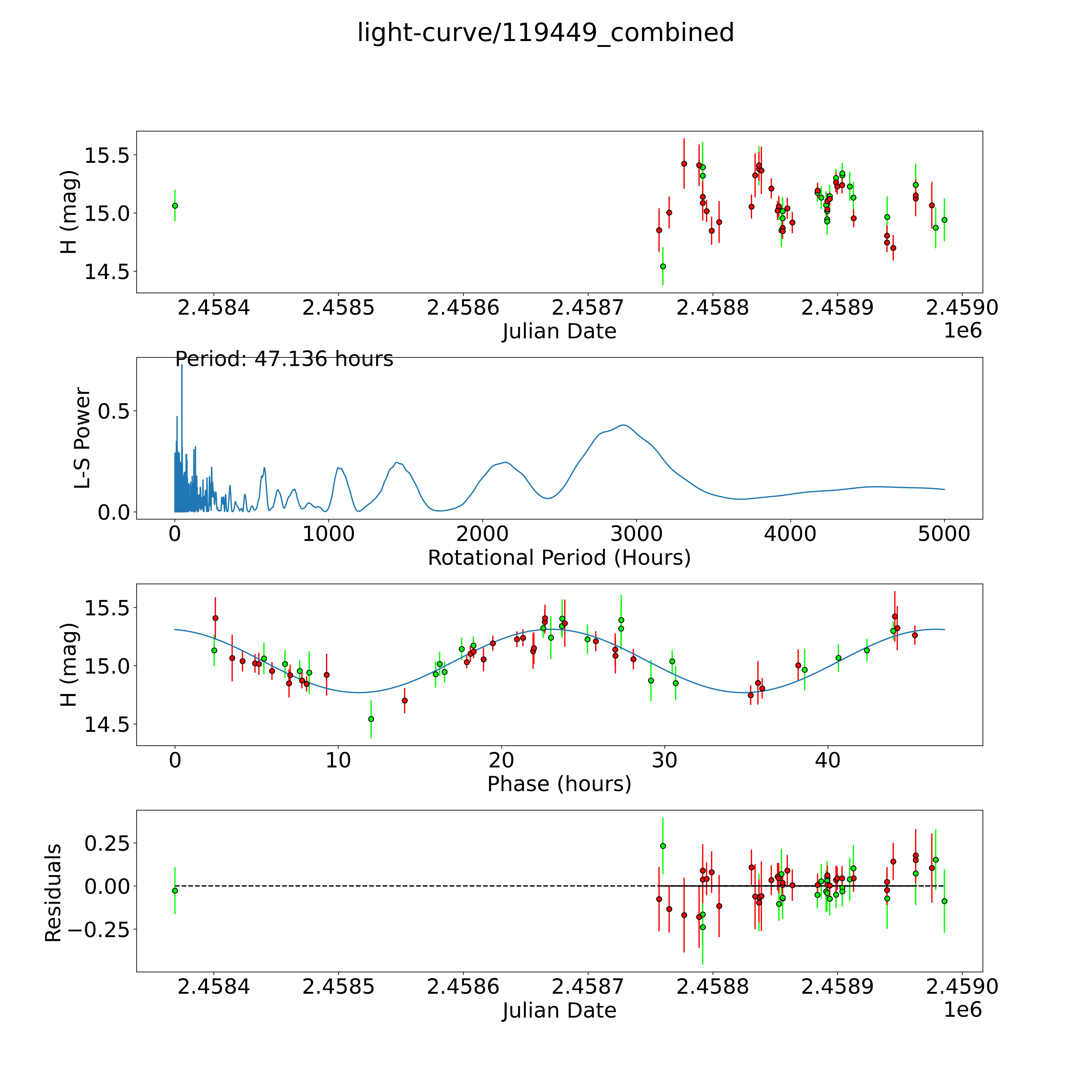 light-curve/119449_combined

H (mag)
15.5
15.0
14.5
2.4584
2.4585
2.4586
2.4587
2.4588
2.4589
2.4590
Julian Date
1e6

Period: 47.136 hours
L-S Power
0.5
0.0
0
1000
2000
3000
4000
5000
Rotational Period (Hours)

H (mag)
15.5
15.0
14.5
0
10
20
30
40
Phase (hours)

Residuals
0.25
0.00
−0.25
2.4584
2.4585
2.4586
2.4587
2.4588
2.4589
2.4590
Julian Date
1e6